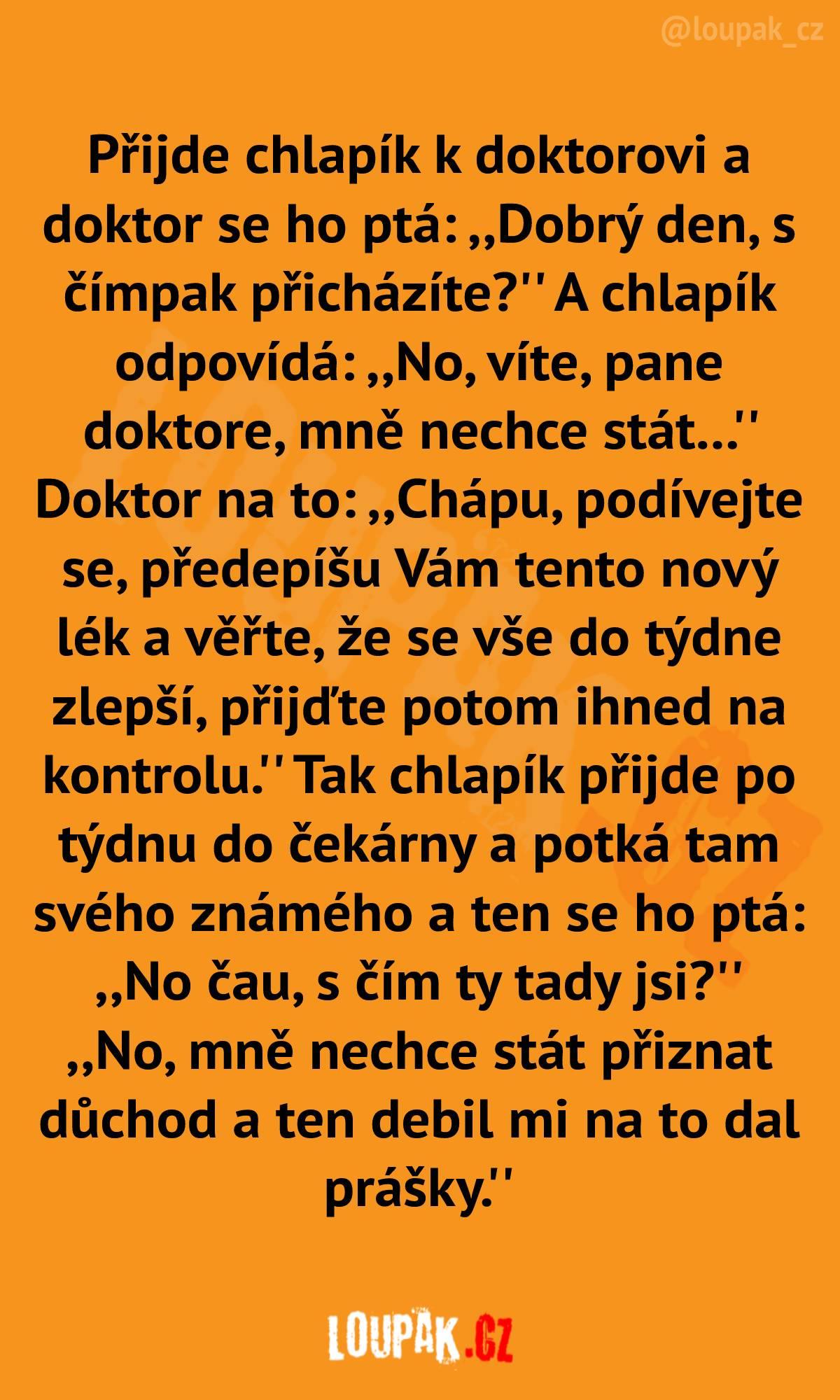 @loupak_cz

Přijde chlapík k doktorovi a doktor se ho ptá: ,,Dobrý den, s čímpak přicházíte?'' A chlapík odpovídá: ,,No, víte, pane doktore, mně nechce stát...'' Doktor na to: ,,Chápu, podívejte se, předepíšu Vám tento nový lék a věřte, že se vše do týdne zlepší, přijďte potom ihned na kontrolu.'' Tak chlapík přijde po týdnu do čekárny a potká tam svého známého a ten se ho ptá: ,,No čau, s čím ty tady jsi?'' ,,No, mně nechce stát přiznat důchod a ten debil mi na to dal prášky.''

LOUPAK.CZ